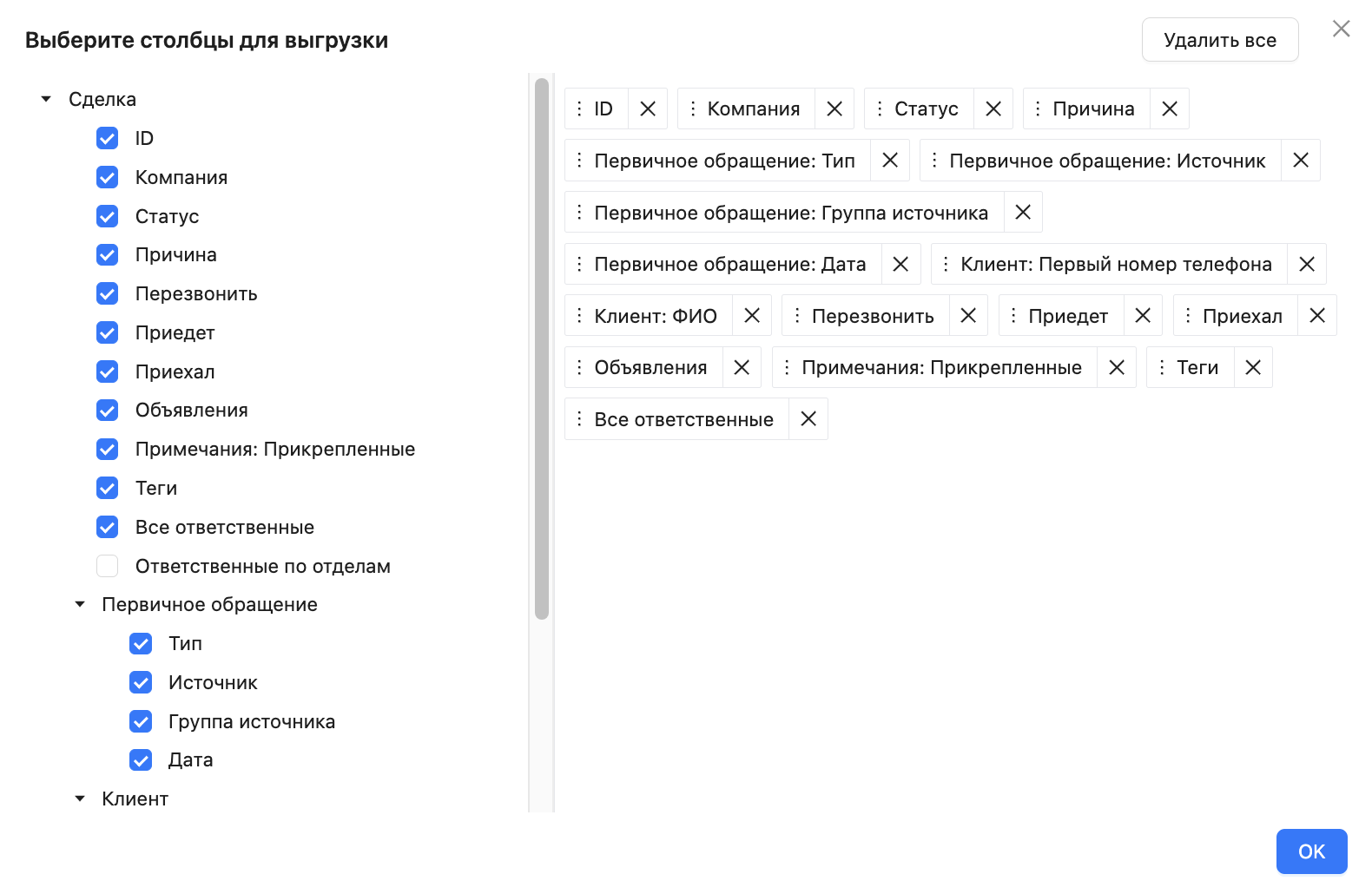 Выберите столбцы для выгрузки

Удалить все

Сделка
ID
Компания
Статус
Причина
Перезвонить
Приедет
Приехал
Объявления
Примечания: Прикрепленные
Теги
Все ответственные
Ответственные по отделам
Первичное обращение
Тип
Источник
Группа источника
Дата
Клиент

ID
Компания
Статус
Причина
Первичное обращение: Тип
Первичное обращение: Источник
Первичное обращение: Группа источника
Первичное обращение: Дата
Клиент: Первый номер телефона
Клиент: ФИО
Перезвонить
Приедет
Приехал
Объявления
Примечания: Прикрепленные
Теги
Все ответственные

OK